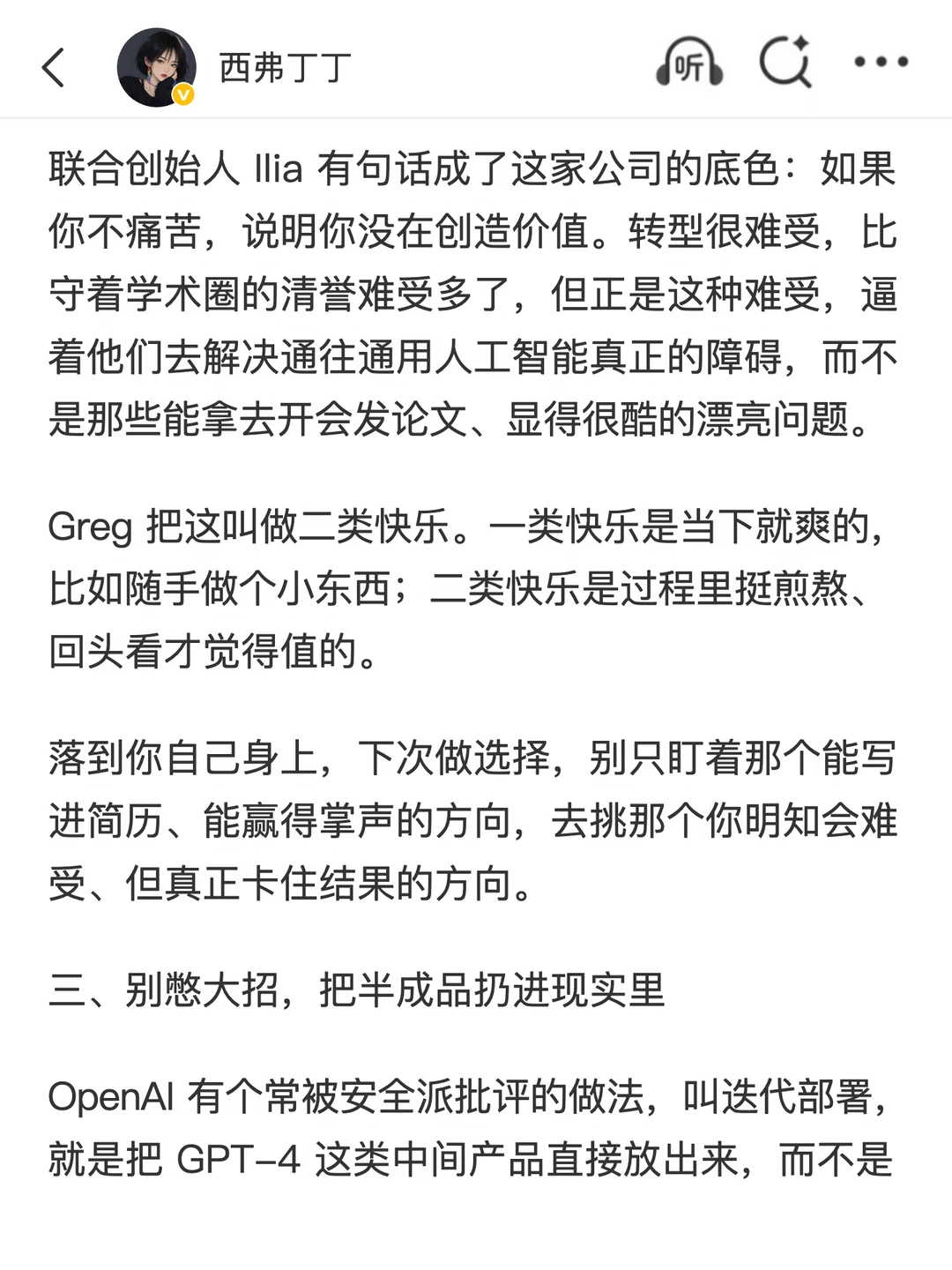 西弗丁丁

听

联合创始人 Ilia 有句话成了这家公司的底色：如果你不痛苦，说明你没在创造价值。转型很难受，比守着学术圈的清誉难受多了，但正是这种难受，逼着他们去解决通往通用人工智能真正的障碍，而不是那些能拿去开会发论文、显得很酷的漂亮问题。

Greg 把这叫做二类快乐。一类快乐是当下就爽的，比如随手做个小东西；二类快乐是过程里挺煎熬、回头看才觉得值的。

落到你自己身上，下次做选择，别只盯着那个能写进简历、能赢得掌声的方向，去挑那个你明知会难受、但真正卡住结果的方向。

三、别憋大招，把半成品扔进现实里

OpenAI 有个常被安全派批评的做法，叫迭代部署，就是把 GPT-4 这类中间产品直接放出来，而不是